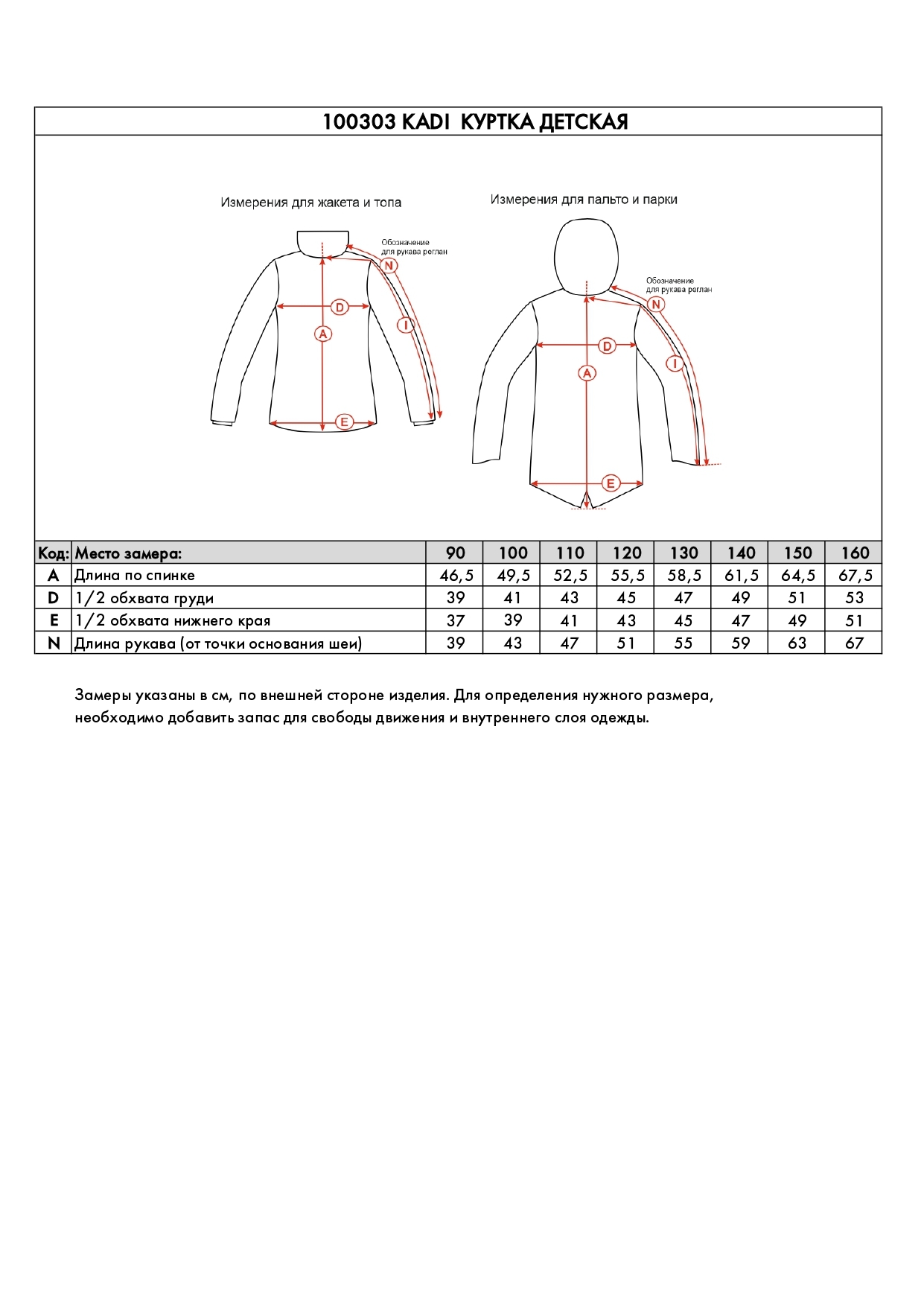 100303 KADI КУРТКА ДЕТСКАЯ

Измерения для жакета и топа

Обозначение для рукава реглан

N

D

A

I

E

Измерения для пальто и парки

Обозначение для рукава реглан

N

D

A

I

E

| Код: | Место замера: | 90 | 100 | 110 | 120 | 130 | 140 | 150 | 160 |
|---|---|---|---|---|---|---|---|---|---|
| A | Длина по спинке | 46,5 | 49,5 | 52,5 | 55,5 | 58,5 | 61,5 | 64,5 | 67,5 |
| D | 1/2 обхвата груди | 39 | 41 | 43 | 45 | 47 | 49 | 51 | 53 |
| E | 1/2 обхвата нижнего края | 37 | 39 | 41 | 43 | 45 | 47 | 49 | 51 |
| N | Длина рукава (от точки основания шеи) | 39 | 43 | 47 | 51 | 55 | 59 | 63 | 67 |

Замеры указаны в см, по внешней стороне изделия. Для определения нужного размера, необходимо добавить запас для свободы движения и внутреннего слоя одежды.